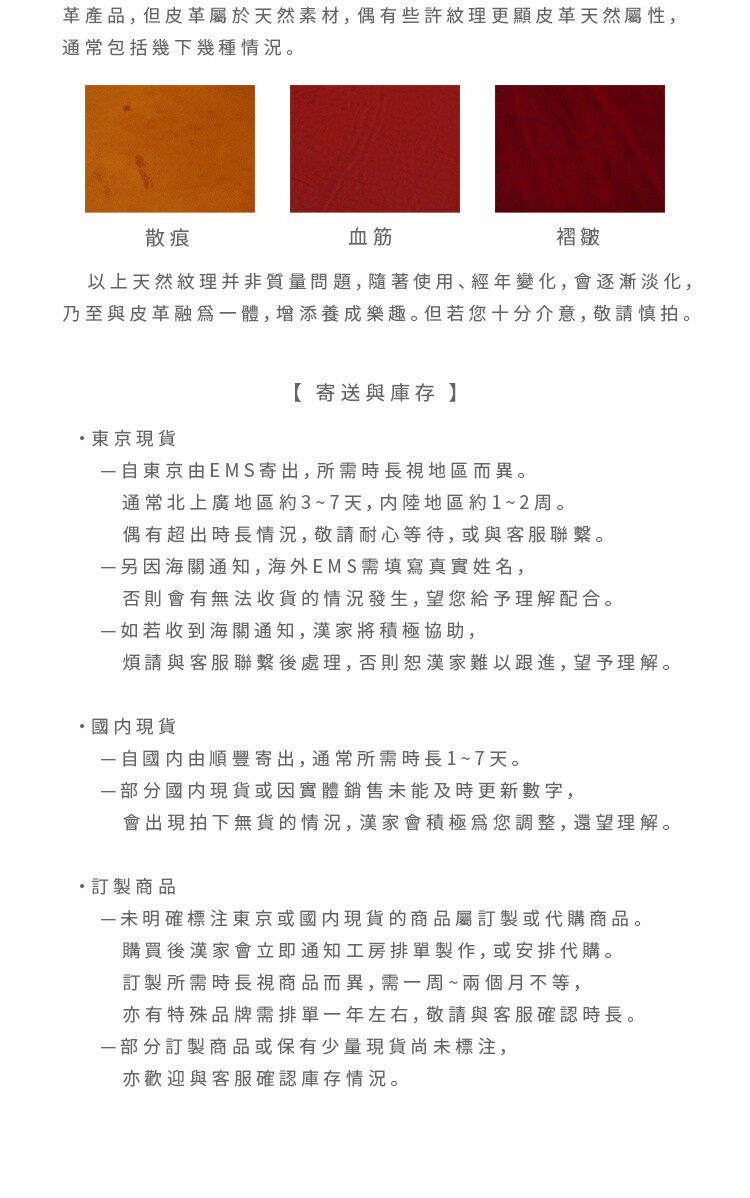 革產品，但皮革屬於天然素材，偶有些許紋理更顯皮革天然屬性，通常包括幾下幾種情況。

散痕 血筋 褶皺

以上天然紋理并非質量問題，隨著使用、經年變化，會逐漸淡化，乃至與皮革融爲一體，增添養成樂趣。但若您十分介意，敬請慎拍。

【 寄送與庫存 】

・東京現貨
—自東京由EMS寄出，所需時長視地區而異。
通常北上廣地區約3~7天，内陸地區約1~2周。
偶有超出時長情況，敬請耐心等待，或與客服聯繫。
—另因海關通知，海外EMS需填寫真實姓名，
否則會有無法收貨的情況發生，望您給予理解配合。
—如若收到海關通知，漢家將積極協助，
煩請與客服聯繫後處理，否則恕漢家難以跟進，望予理解。

・國内現貨
—自國内由順豐寄出，通常所需時長1~7天。
—部分國内現貨或因實體銷售未能及時更新數字，
會出現拍下無貨的情況，漢家會積極爲您調整，還望理解。

・訂製商品
—未明確標注東京或國内現貨的商品屬訂製或代購商品。
購買後漢家會立即通知工房排單製作，或安排代購。
訂製所需時長視商品而異，需一周~兩個月不等，
亦有特殊品牌需排單一年左右，敬請與客服確認時長。
—部分訂製商品或保有少量現貨尚未標注，
亦歡迎與客服確認庫存情況。